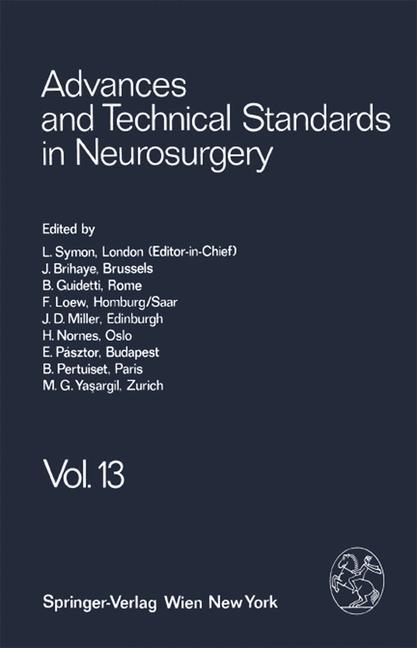 Advances and Technical Standards in Neurosurgery

Edited by
L. Symon, London (Editor-in-Chief)
J. Brihaye, Brussels
B. Guidetti, Rome
F. Loew, Homburg/Saar
J. D. Miller, Edinburgh
H. Nornes, Oslo
E. Pásztor, Budapest
B. Pertuiset, Paris
M. G. Yaşargil, Zurich

Vol. 13

Springer-Verlag Wien New York